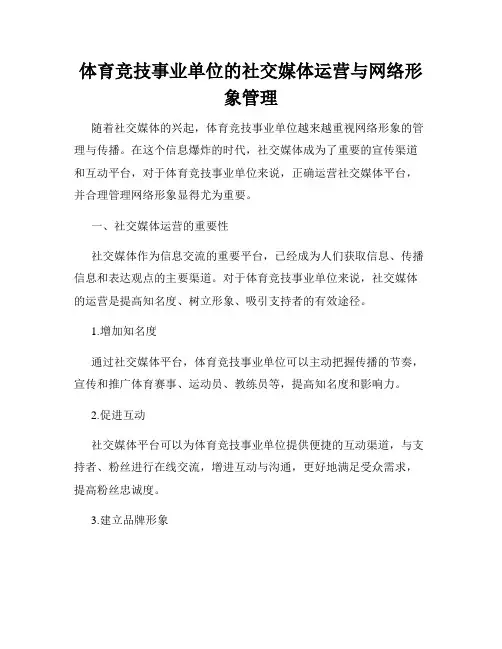 体育竞技事业单位的社交媒体运营与网络形象管理

随着社交媒体的兴起，体育竞技事业单位越来越重视网络形象的管理与传播。在这个信息爆炸的时代，社交媒体成为了重要的宣传渠道和互动平台，对于体育竞技事业单位来说，正确运营社交媒体平台，并合理管理网络形象显得尤为重要。

一、社交媒体运营的重要性

社交媒体作为信息交流的重要平台，已经成为人们获取信息、传播信息和表达观点的主要渠道。对于体育竞技事业单位来说，社交媒体的运营是提高知名度、树立形象、吸引支持者的有效途径。

1.增加知名度

通过社交媒体平台，体育竞技事业单位可以主动把握传播的节奏，宣传和推广体育赛事、运动员、教练员等，提高知名度和影响力。

2.促进互动

社交媒体平台可以为体育竞技事业单位提供便捷的互动渠道，与支持者、粉丝进行在线交流，增进互动与沟通，更好地满足受众需求，提高粉丝忠诚度。

3.建立品牌形象